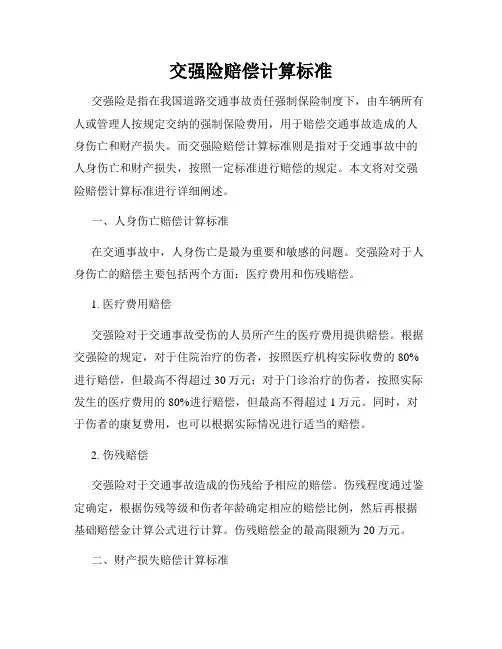 交强险赔偿计算标准

交强险是指在我国道路交通事故责任强制保险制度下，由车辆所有人或管理人按规定交纳的强制保险费用，用于赔偿交通事故造成的人身伤亡和财产损失。而交强险赔偿计算标准则是指对于交通事故中的人身伤亡和财产损失，按照一定标准进行赔偿的规定。本文将对交强险赔偿计算标准进行详细阐述。

一、人身伤亡赔偿计算标准

在交通事故中，人身伤亡是最为重要和敏感的问题。交强险对于人身伤亡的赔偿主要包括两个方面：医疗费用和伤残赔偿。

1. 医疗费用赔偿

交强险对于交通事故受伤的人员所产生的医疗费用提供赔偿。根据交强险的规定，对于住院治疗的伤者，按照医疗机构实际收费的 80%进行赔偿，但最高不得超过 30 万元；对于门诊治疗的伤者，按照实际发生的医疗费用的 80%进行赔偿，但最高不得超过 1 万元。同时，对于伤者的康复费用，也可以根据实际情况进行适当的赔偿。

2. 伤残赔偿

交强险对于交通事故造成的伤残给予相应的赔偿。伤残程度通过鉴定确定，根据伤残等级和伤者年龄确定相应的赔偿比例，然后再根据基础赔偿金计算公式进行计算。伤残赔偿金的最高限额为 20 万元。

二、财产损失赔偿计算标准